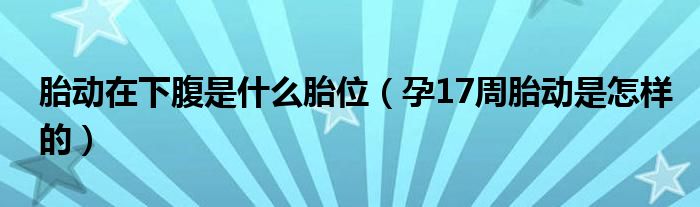 胎动在下腹是什么胎位（孕17周胎动是怎样的）